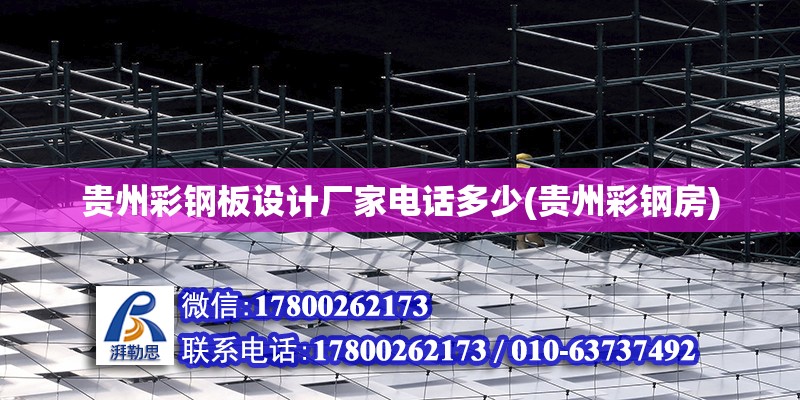 贵州彩钢板设计厂家电话多少(贵州彩钢房)

湃勒思

微信:17800262173

联系电话:17800262173 / 010-63737492